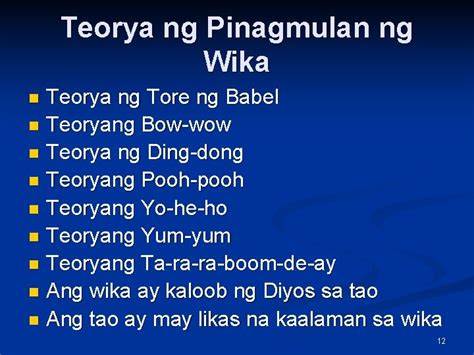 Teorya ng Pinagmulan ng Wika

- Teorya ng Tore ng Babel
- Teoryang Bow-wow
- Teorya ng Ding-dong
- Teoryang Pooh-pooh
- Teoryang Yo-he-ho
- Teoryang Yum-yum
- Teoryang Ta-ra-ra-boom-de-ay
- Ang wika ay kaloob ng Diyos sa tao
- Ang tao ay may likas na kaalaman sa wika

12